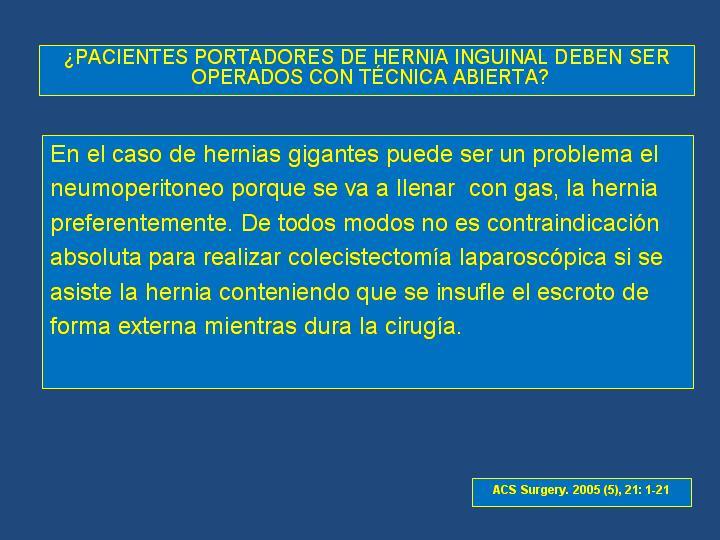 ¿PACIENTES PORTADORES DE HERNIA INGUINAL DEBEN SER OPERADOS CON TÉCNICA ABIERTA?

En el caso de hernias gigantes puede ser un problema el neumoperitoneo porque se va a llenar con gas, la hernia preferentemente. De todos modos no es contraindicación absoluta para realizar colecistectomía laparoscópica si se asiste la hernia conteniendo que se insufle el escroto de forma externa mientras dura la cirugía.

ACS Surgery. 2005 (5), 21: 1-21